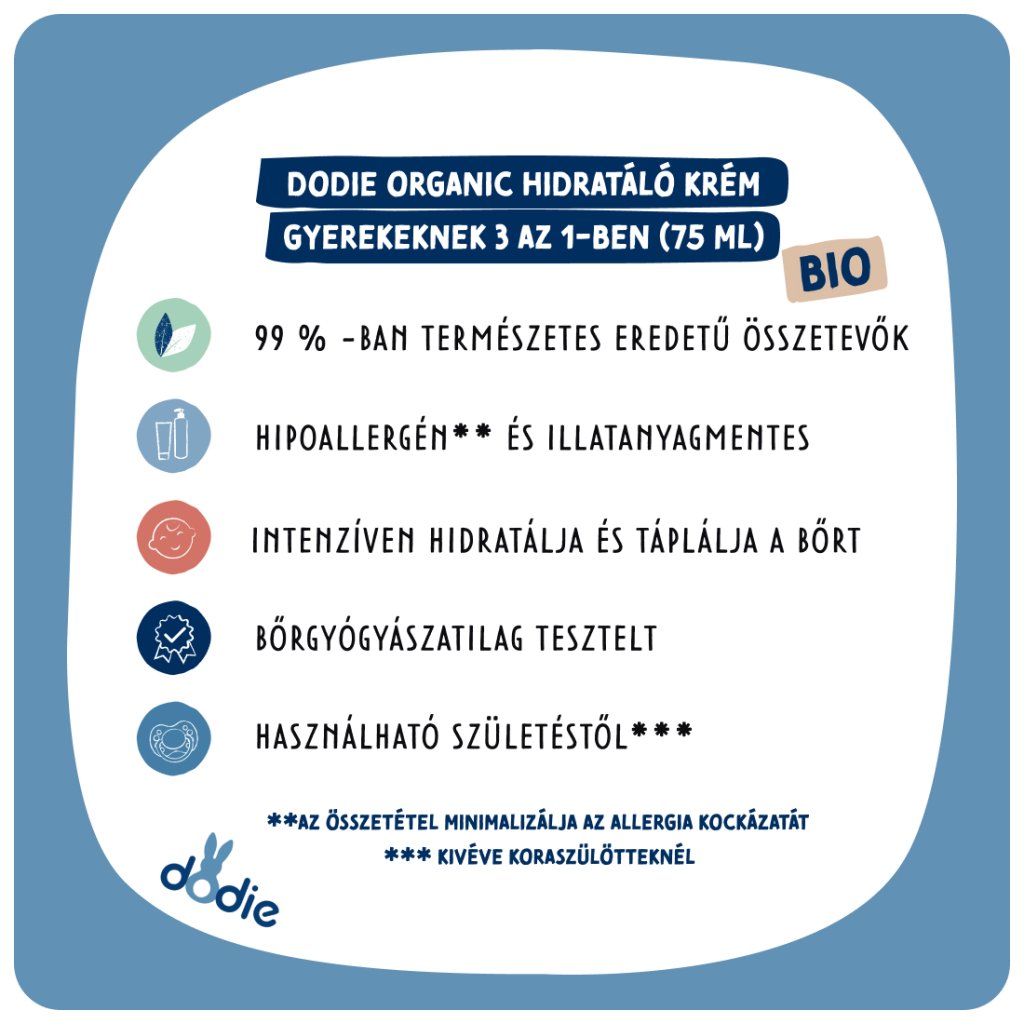 DODIE ORGANIC HIDRATÁLÓ KRÉM GYEREKEKNEK 3 AZ 1-BEN (75 ML)

BIO

99 % -BAN TERMÉSZETES EREDETŰ ÖSSZETEVŐK

HIPOALLERGÉN** ÉS ILLATANYAGMENTES

INTENZÍVEN HIDRATÁLJA ÉS TÁPLÁLJA A BŐRT

BŐRGYÓGYÁSZATILAG TESZTELT

HASZNÁLHATÓ SZÜLETÉSTŐL***

**AZ ÖSSZETÉTEL MINIMALIZÁLJA AZ ALLERGIA KOCKÁZATÁT

*** KIVÉVE KORASZÜLÖTTEKNÉL

dodie